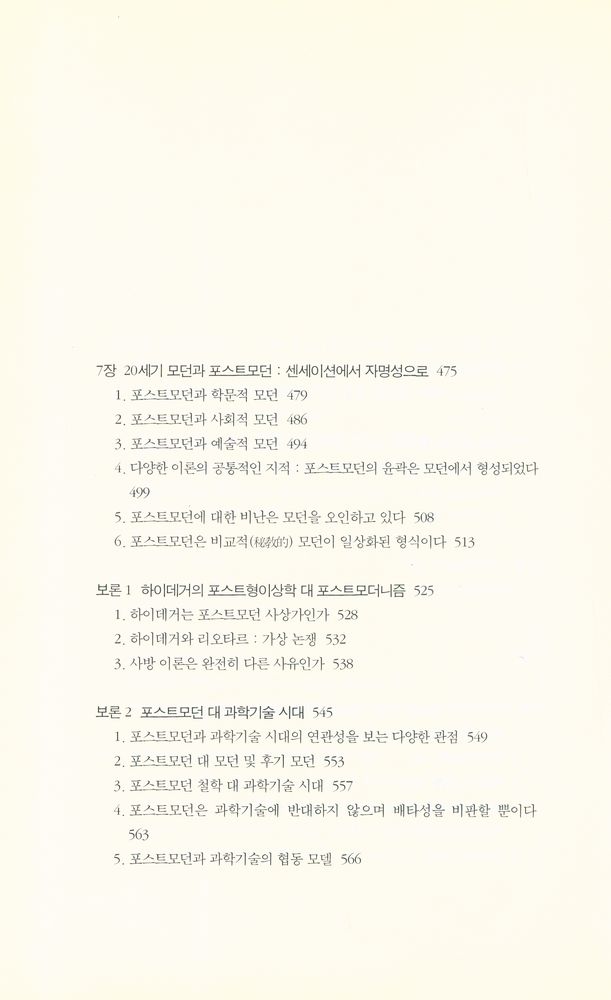 7장 20세기 모던과 포스트모던 : 센세이션에서 자명성으로 475

1. 포스트모던과 학문적 모던 479
2. 포스트모던과 사회적 모던 486
3. 포스트모던과 예술적 모던 494
4. 다양한 이론의 공통적인 지적 : 포스트모던의 윤곽은 모던에서 형성되었다 499
5. 포스트모던에 대한 비난은 모던을 오인하고 있다 508
6. 포스트모던은 비교적(秘敎的) 모던이 일상화된 형식이다 513

보론 1 하이데거의 포스트형이상학 대 포스트모더니즘 525

1. 하이데거는 포스트모던 사상가인가 528
2. 하이데거와 리오타르 : 가상 논쟁 532
3. 사방 이론은 완전히 다른 사유인가 538

보론 2 포스트모던 대 과학기술 시대 545

1. 포스트모던과 과학기술 시대의 연관성을 보는 다양한 관점 549
2. 포스트모던 대 모던 및 후기 모던 553
3. 포스트모던 철학 대 과학기술 시대 557
4. 포스트모던은 과학기술에 반대하지 않으며 배타성을 비판할 뿐이다 563
5. 포스트모던과 과학기술의 협동 모델 566